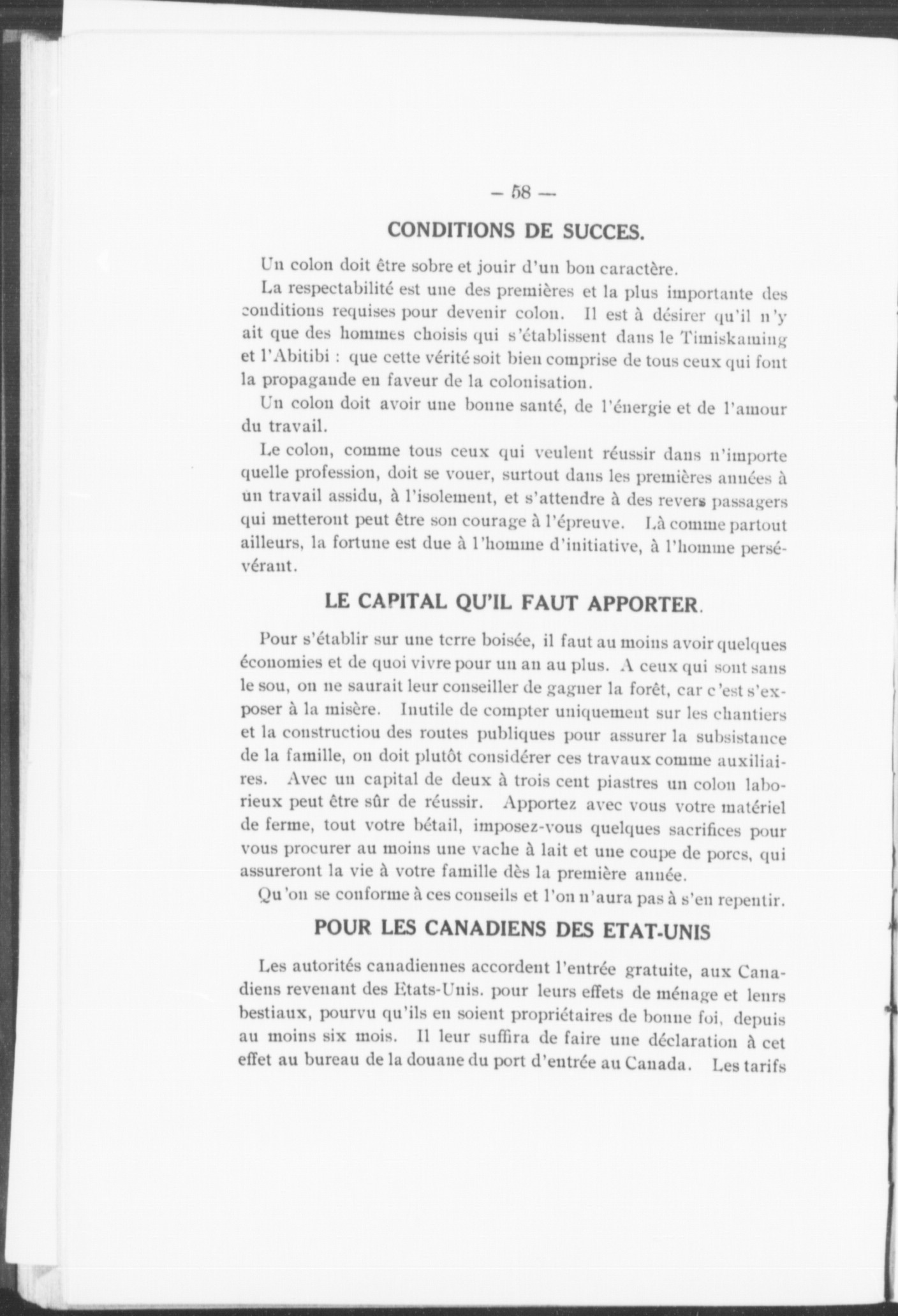 — 58 —

CONDITIONS DE SUCCES.

Un colon doit être sobre et jouir d'un bon caractère.

La respectabilité est une des premières et la plus importante des conditions requises pour devenir colon. Il est à désirer qu'il n'y ait que des hommes choisis qui s'établissent dans le Timiskaming et l'Abitibi : que cette vérité soit bien comprise de tous ceux qui font la propagande en faveur de la colonisation.

Un colon doit avoir une bonne santé, de l'énergie et de l'amour du travail.

Le colon, comme tous ceux qui veulent réussir dans n'importe quelle profession, doit se vouer, surtout dans les premières années à un travail assidu, à l'isolement, et s'attendre à des revers passagers qui metteront peut être son courage à l'épreuve. Là comme partout ailleurs, la fortune est due à l'homme d'initiative, à l'homme persévérant.

LE CAPITAL QU'IL FAUT APPORTER.

Pour s'établir sur une terre boisée, il faut au moins avoir quelques économies et de quoi vivre pour un an au plus. A ceux qui sont sans le sou, on ne saurait leur conseiller de gagner la forêt, car c'est s'exposer à la misère. Inutile de compter uniquement sur les chantiers et la constructiou des routes publiques pour assurer la subsistance de la famille, on doit plutôt considérer ces travaux comme auxiliaires. Avec un capital de deux à trois cent piastres un colon laborieux peut être sûr de réussir. Apportez avec vous votre matériel de ferme, tout votre bétail, imposez-vous quelques sacrifices pour vous procurer au moins une vache à lait et une coupe de porcs, qui assureront la vie à votre famille dès la première année.

Qu'on se conforme à ces conseils et l'on n'aura pas à s'en repentir.

POUR LES CANADIENS DES ETAT-UNIS

Les autorités canadiennes accordent l'entrée gratuite, aux Canadiens revenant des Etats-Unis. pour leurs effets de ménage et leurs bestiaux, pourvu qu'ils en soient propriétaires de bonne foi, depuis au moins six mois. Il leur suffira de faire une déclaration à cet effet au bureau de la douane du port d'entrée au Canada. Les tarifs